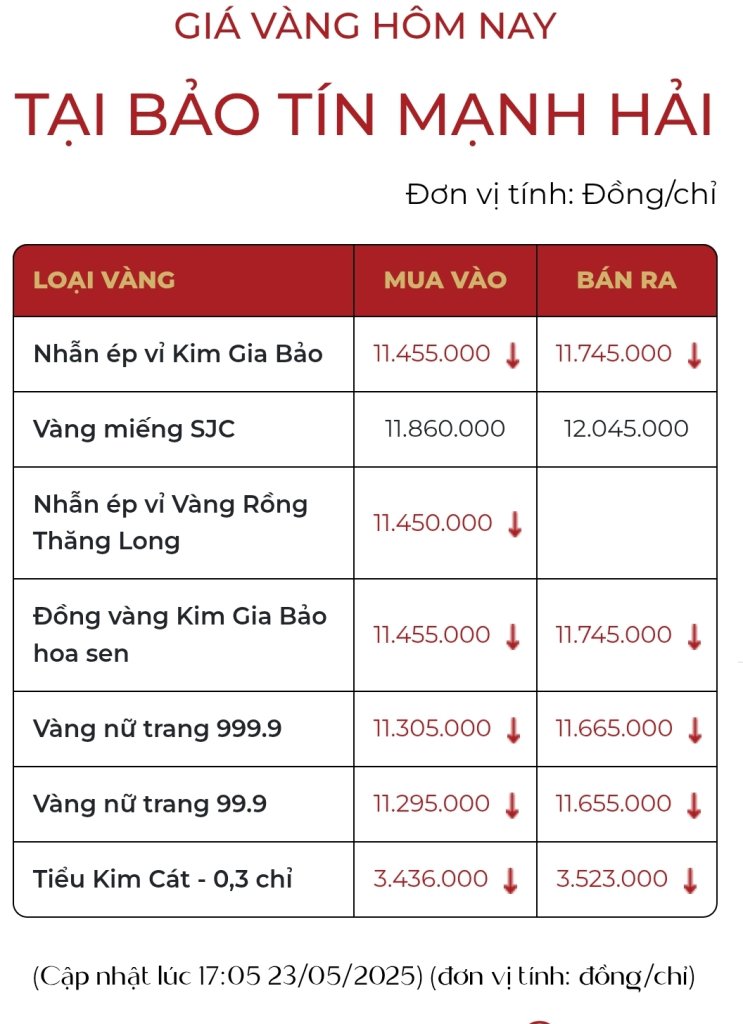 GIÁ VÀNG HÔM NAY

TẠI BẢO TÍN MẠNH HẢI

Đơn vị tính: Đồng/chỉ

| LOẠI VÀNG | MUA VÀO | BÁN RA |
|---|---|---|
| Nhẫn ép vỉ Kim Gia Bảo | 11.455.000 ↓ | 11.745.000 ↓ |
| Vàng miếng SJC | 11.860.000 | 12.045.000 |
| Nhẫn ép vỉ Vàng Rồng Thăng Long | 11.450.000 ↓ | |
| Đồng vàng Kim Gia Bảo hoa sen | 11.455.000 ↓ | 11.745.000 ↓ |
| Vàng nữ trang 999.9 | 11.305.000 ↓ | 11.665.000 ↓ |
| Vàng nữ trang 99.9 | 11.295.000 ↓ | 11.655.000 ↓ |
| Tiểu Kim Cát - 0,3 chỉ | 3.436.000 ↓ | 3.523.000 ↓ |

(Cập nhật lúc 17:05 23/05/2025) (đơn vị tính: đồng/chỉ)